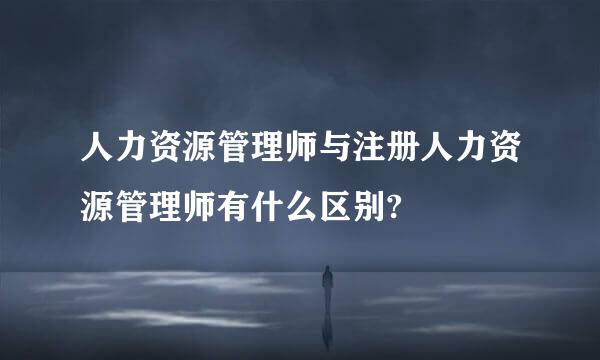 人力资源管理师与注册人力资源管理师有什么区别?